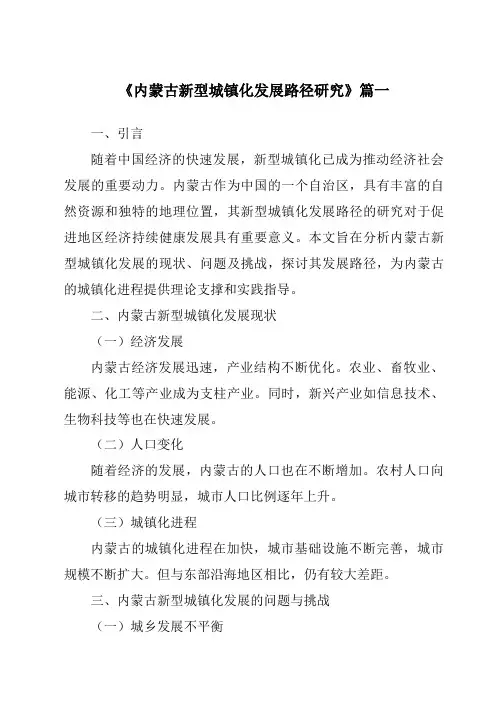 《内蒙古新型城镇化发展路径研究》篇一

一、引言

随着中国经济的快速发展，新型城镇化已成为推动经济社会发展的重要动力。内蒙古作为中国的一个自治区，具有丰富的自然资源和独特的地理位置，其新型城镇化发展路径的研究对于促进地区经济持续健康发展具有重要意义。本文旨在分析内蒙古新型城镇化发展的现状、问题及挑战，探讨其发展路径，为内蒙古的城镇化进程提供理论支撑和实践指导。

二、内蒙古新型城镇化发展现状

（一）经济发展

内蒙古经济发展迅速，产业结构不断优化。农业、畜牧业、能源、化工等产业成为支柱产业。同时，新兴产业如信息技术、生物科技等也在快速发展。

（二）人口变化

随着经济的发展，内蒙古的人口也在不断增加。农村人口向城市转移的趋势明显，城市人口比例逐年上升。

（三）城镇化进程

内蒙古的城镇化进程在加快，城市基础设施不断完善，城市规模不断扩大。但与东部沿海地区相比，仍有较大差距。

三、内蒙古新型城镇化发展的问题与挑战

（一）城乡发展不平衡